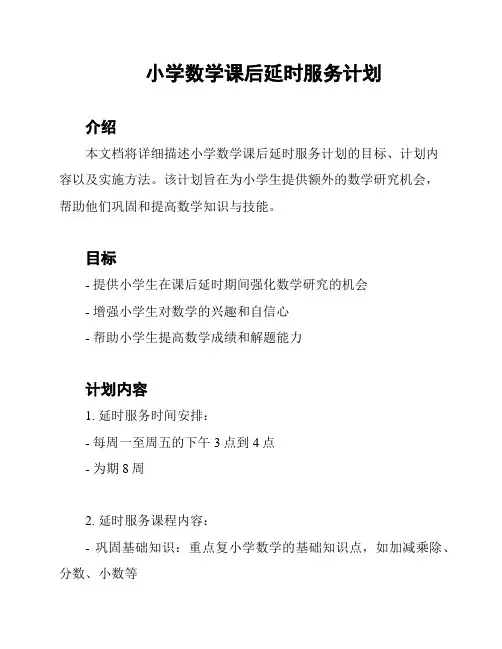 小学数学课后延时服务计划

介绍

本文档将详细描述小学数学课后延时服务计划的目标、计划内容以及实施方法。该计划旨在为小学生提供额外的数学研究机会，帮助他们巩固和提高数学知识与技能。

目标

- 提供小学生在课后延时期间强化数学研究的机会
- 增强小学生对数学的兴趣和自信心
- 帮助小学生提高数学成绩和解题能力

计划内容

1. 延时服务时间安排：
- 每周一至周五的下午 3 点到 4 点
- 为期 8 周

2. 延时服务课程内容：
- 巩固基础知识：重点复小学数学的基础知识点，如加减乘除、分数、小数等